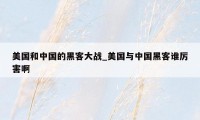 美国和中国的黑客大战_美国与中国黑客谁厉害啊